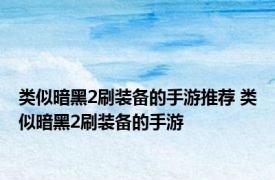 类似暗黑2刷装备的手游推荐 类似暗黑2刷装备的手游